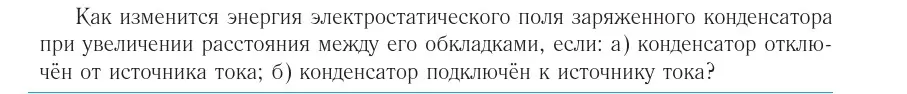 Как изменится энергия электростатического поля заряженного конденсатора при увеличении расстояния между его обкладками, если: а) конденсатор отключён от источника тока; б) конденсатор подключён к источнику тока?